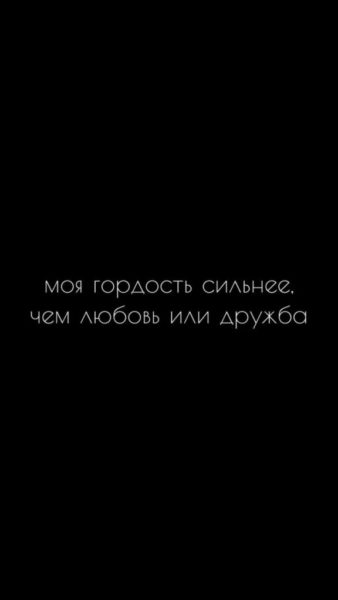 моя гордость сильнее,
чем любовь или дружба